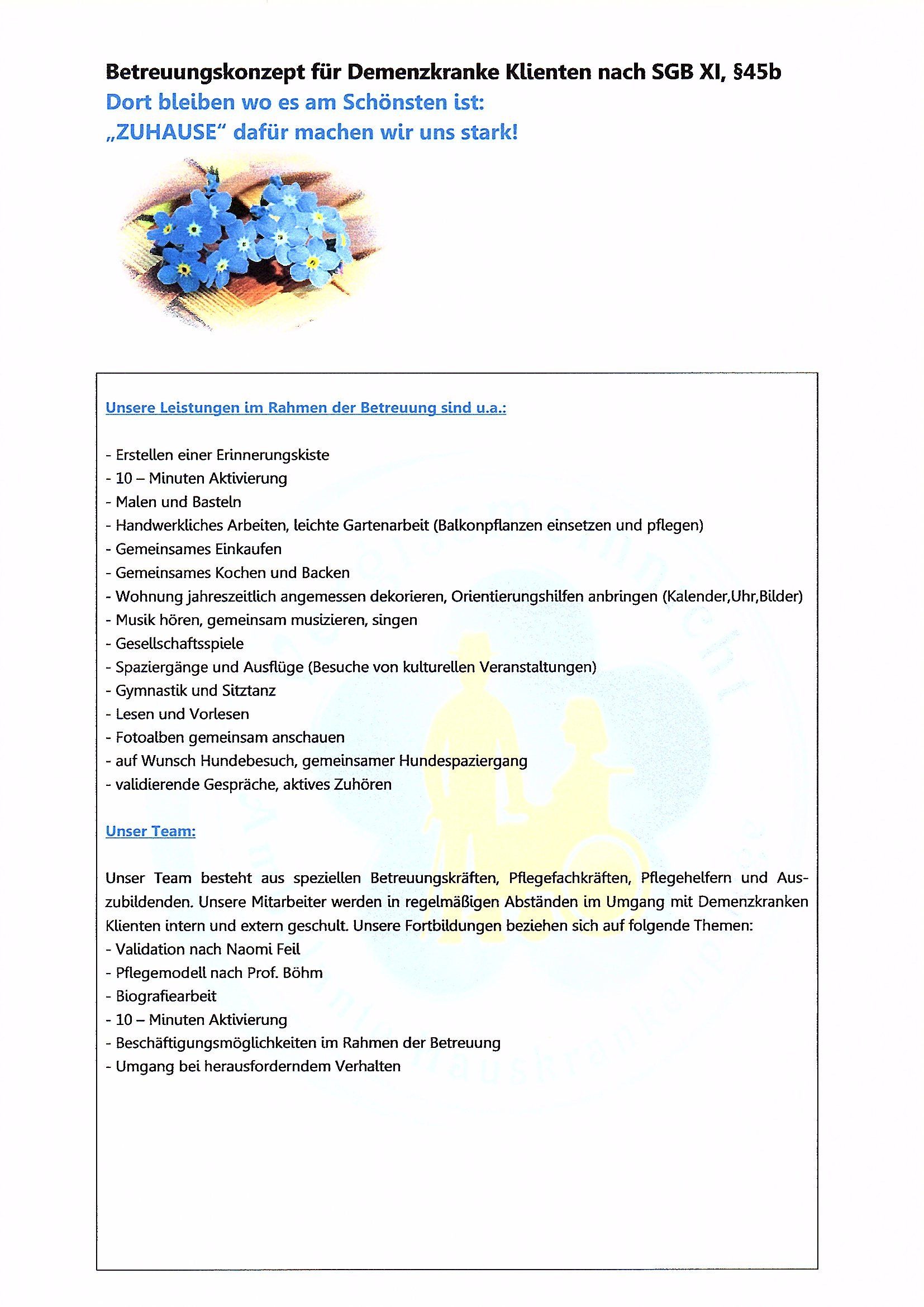 Betreuungskonzept für Demenzkranke Klienten nach SGB XI, §45b
Dort bleiben wo es am Schönsten ist:
„ZUHAUSE“ dafür machen wir uns stark!

Unsere Leistungen im Rahmen der Betreuung sind u.a.:

- Erstellen einer Erinnerungskiste
- 10 – Minuten Aktivierung
- Malen und Basteln
- Handwerkliches Arbeiten, leichte Gartenarbeit (Balkonpflanzen einsetzen und pflegen)
- Gemeinsames Einkaufen
- Gemeinsames Kochen und Backen
- Wohnung jahreszeitlich angemessen dekorieren, Orientierungshilfen anbringen (Kalender,Uhr,Bilder)
- Musik hören, gemeinsam musizieren, singen
- Gesellschaftsspiele
- Spaziergänge und Ausflüge (Besuche von kulturellen Veranstaltungen)
- Gymnastik und Sitztanz
- Lesen und Vorlesen
- Fotoalben gemeinsam anschauen
- auf Wunsch Hundebesuch, gemeinsamer Hundespaziergang
- validierende Gespräche, aktives Zuhören

Unser Team:

Unser Team besteht aus speziellen Betreuungskräften, Pflegefachkräften, Pflegehelfern und Auszubildenden. Unsere Mitarbeiter werden in regelmäßigen Abständen im Umgang mit Demenzkranken Klienten intern und extern geschult. Unsere Fortbildungen beziehen sich auf folgende Themen:
- Validation nach Naomi Feil
- Pflegemodell nach Prof. Böhm
- Biografiearbeit
- 10 – Minuten Aktivierung
- Beschäftigungsmöglichkeiten im Rahmen der Betreuung
- Umgang bei herausforderndem Verhalten